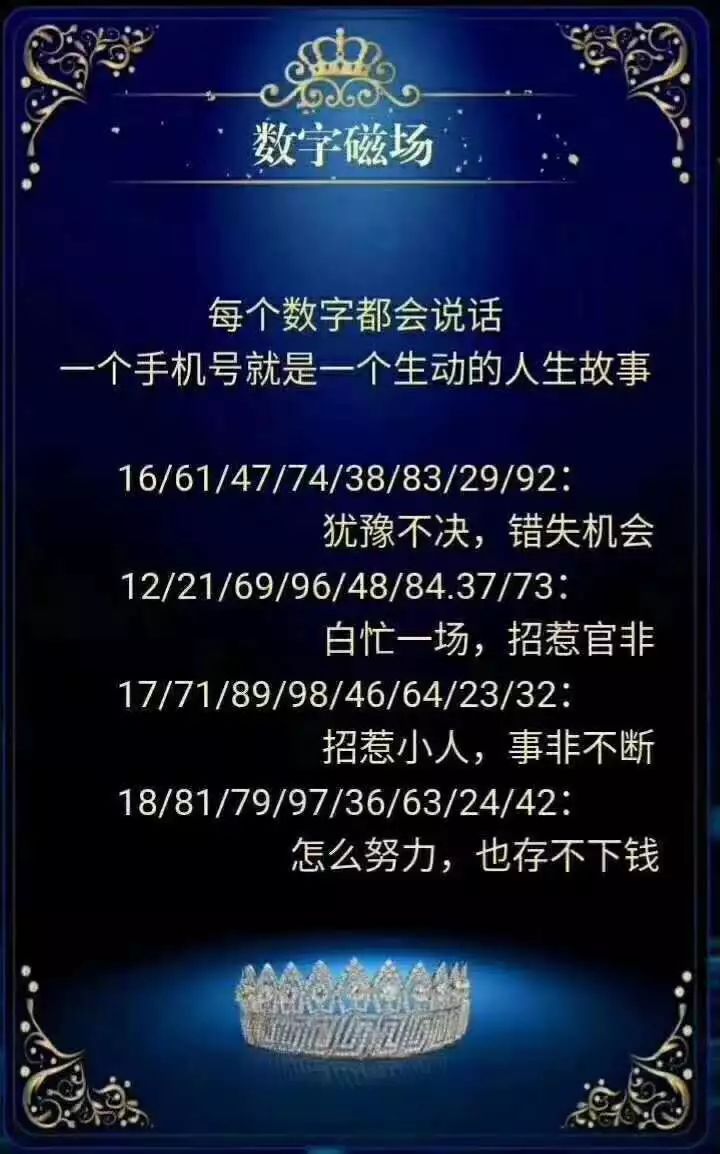 数字磁场

每个数字都会说话
一个手机号就是一个生动的人生故事

16/61/47/74/38/83/29/92：
犹豫不决，错失机会
12/21/69/96/48/84.37/73：
白忙一场，招惹官非
17/71/89/98/46/64/23/32：
招惹小人，事非不断
18/81/79/97/36/63/24/42：
怎么努力，也存不下钱